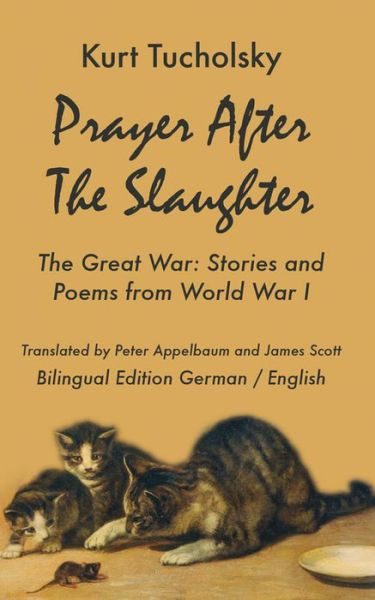 Kurt Tucholsky

Prayer After The Slaughter

The Great War: Stories and Poems from World War I

Translated by Peter Appelbaum and James Scott

Bilingual Edition German / English